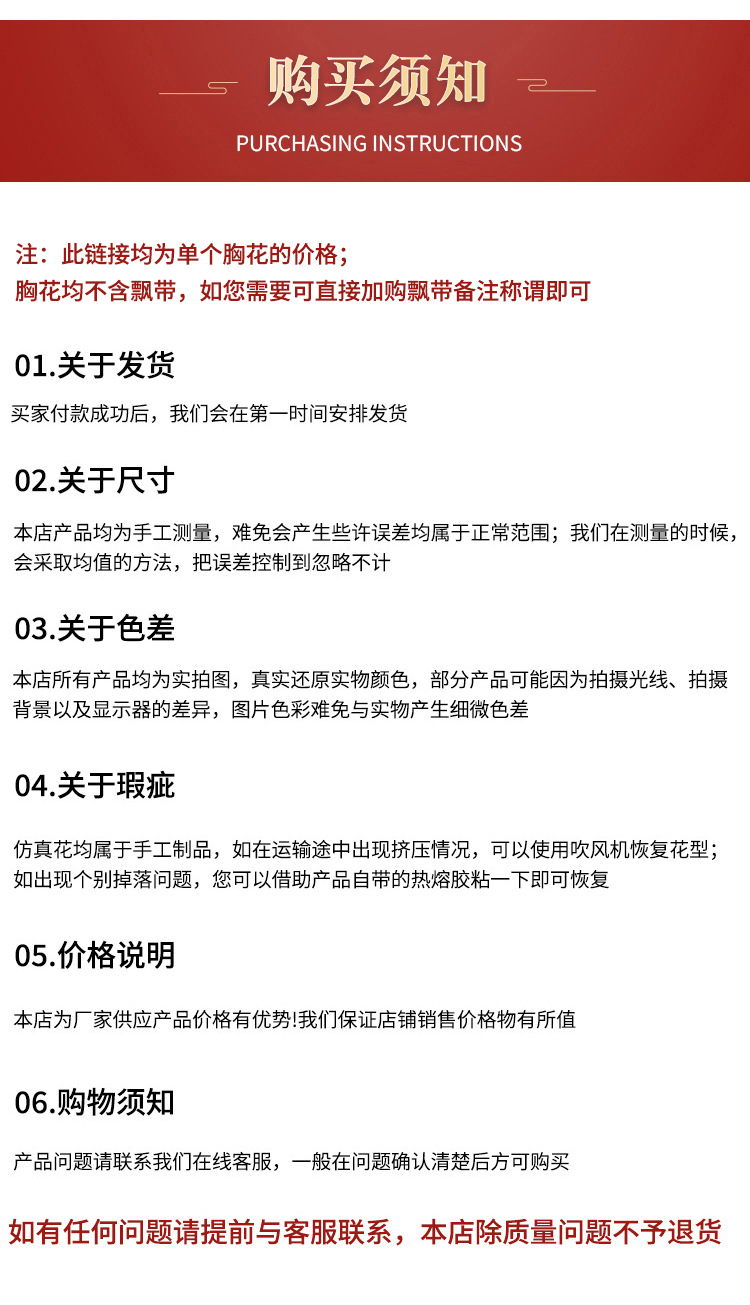 购买须知
PURCHASING INSTRUCTIONS

注：此链接均为单个胸花的价格；
胸花均不含飘带，如您需要可直接加购飘带备注称谓即可

01.关于发货

买家付款成功后，我们会在第一时间安排发货

02.关于尺寸

本店产品均为手工测量，难免会产生些许误差均属于正常范围；我们在测量的时候，会采取均值的方法，把误差控制到忽略不计

03.关于色差

本店所有产品均为实拍图，真实还原实物颜色，部分产品可能因为拍摄光线、拍摄背景以及显示器的差异，图片色彩难免与实物产生细微色差

04.关于瑕疵

仿真花均属于手工制品，如在运输途中出现挤压情况，可以使用吹风机恢复花型；如出现个别掉落问题，您可以借助产品自带的热熔胶粘一下即可恢复

05.价格说明

本店为厂家供应产品价格有优势!我们保证店铺销售价格物有所值

06.购物须知

产品问题请联系我们在线客服，一般在问题确认清楚后方可购买

如有任何问题请提前与客服联系，本店除质量问题不予退货